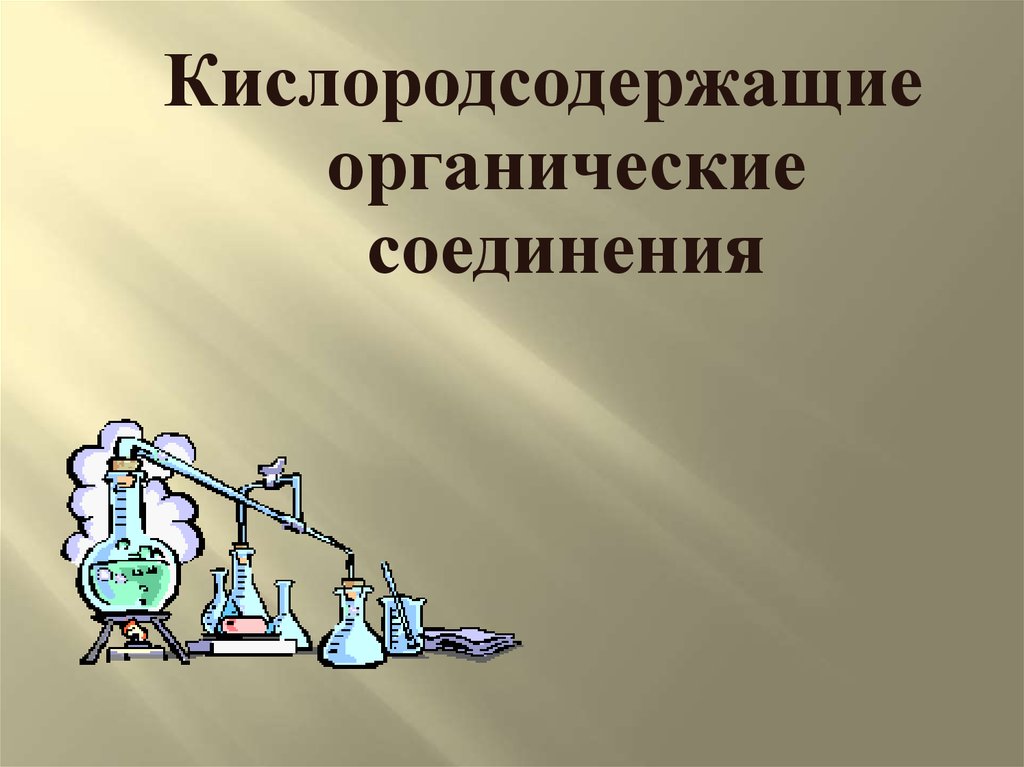 Кислородсодержащие органические соединения